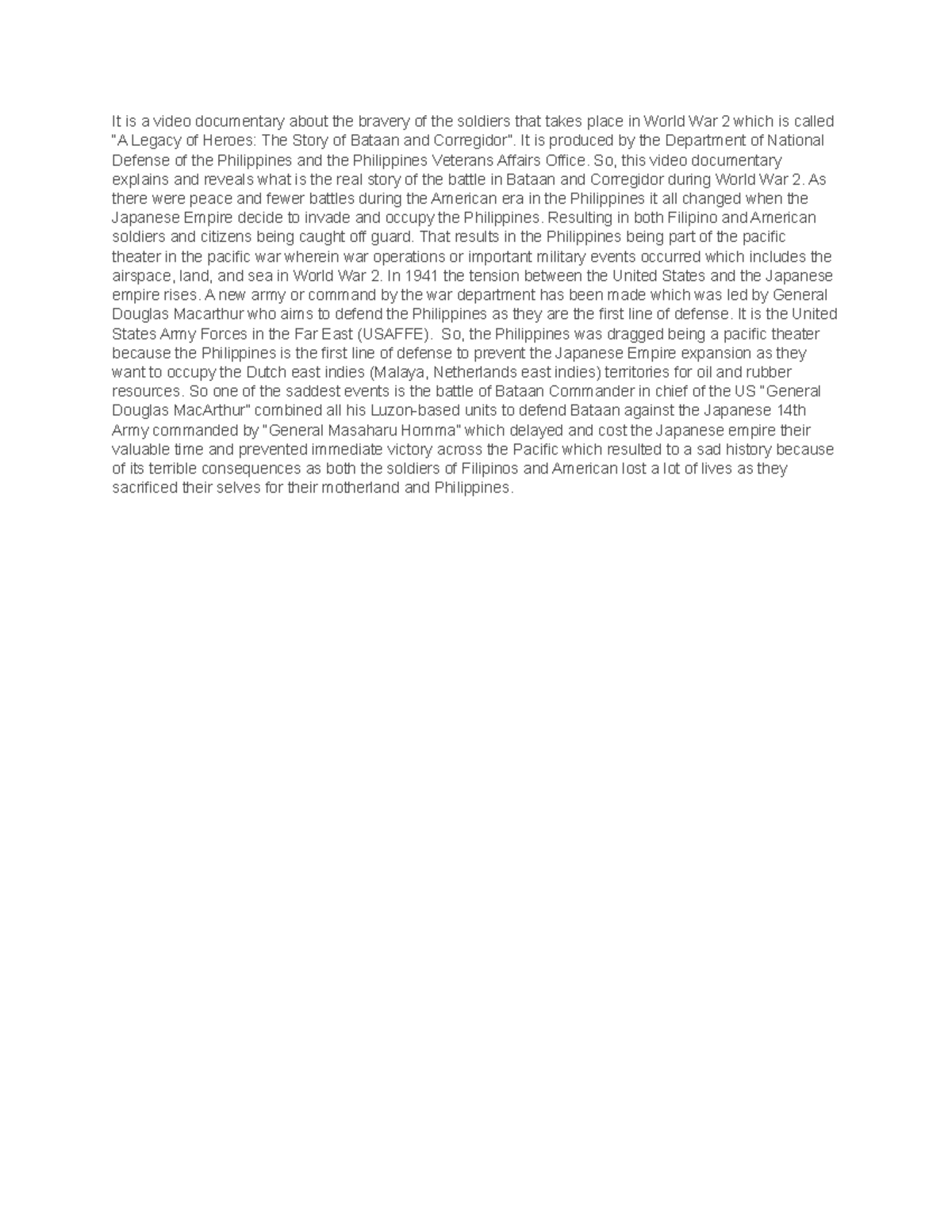 It is a video documentary about the bravery of the soldiers that takes place in World War 2 which is called "A Legacy of Heroes: The Story of Bataan and Corregidor". It is produced by the Department of National Defense of the Philippines and the Philippines Veterans Affairs Office. So, this video documentary explains and reveals what is the real story of the battle in Bataan and Corregidor during World War 2. As there were peace and fewer battles during the American era in the Philippines it all changed when the Japanese Empire decide to invade and occupy the Philippines. Resulting in both Filipino and American soldiers and citizens being caught off guard. That results in the Philippines being part of the pacific theater in the pacific war wherein war operations or important military events occurred which includes the airspace, land, and sea in World War 2. In 1941 the tension between the United States and the Japanese empire rises. A new army or command by the war department has been made which was led by General Douglas Macarthur who aims to defend the Philippines as they are the first line of defense. It is the United States Army Forces in the Far East (USAFFE). So, the Philippines was dragged being a pacific theater because the Philippines is the first line of defense to prevent the Japanese Empire expansion as they want to occupy the Dutch east indies (Malaya, Netherlands east indies) territories for oil and rubber resources. So one of the saddest events is the battle of Bataan Commander in chief of the US "General Douglas MacArthur" combined all his Luzon-based units to defend Bataan against the Japanese 14th Army commanded by "General Masaharu Homma" which delayed and cost the Japanese empire their valuable time and prevented immediate victory across the Pacific which resulted to a sad history because of its terrible consequences as both the soldiers of Filipinos and American lost a lot of lives as they sacrificed their selves for their motherland and Philippines.